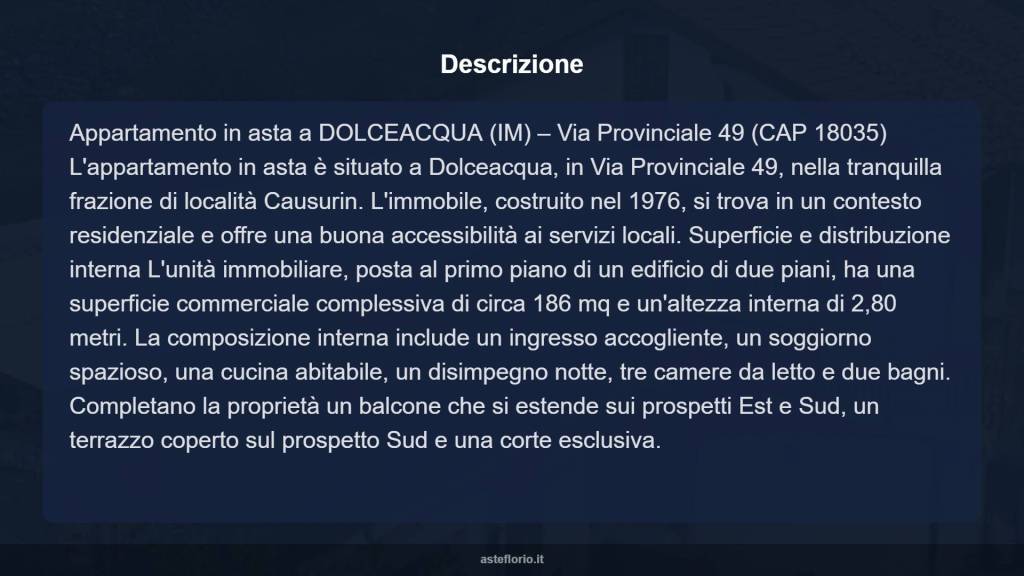 Descrizione

Appartamento in asta a DOLCEACQUA (IM) – Via Provinciale 49 (CAP 18035) L'appartamento in asta è situato a Dolceacqua, in Via Provinciale 49, nella tranquilla frazione di località Causurin. L'immobile, costruito nel 1976, si trova in un contesto residenziale e offre una buona accessibilità ai servizi locali. Superficie e distribuzione interna L'unità immobiliare, posta al primo piano di un edificio di due piani, ha una superficie commerciale complessiva di circa 186 mq e un'altezza interna di 2,80 metri. La composizione interna include un ingresso accogliente, un soggiorno spazioso, una cucina abitabile, un disimpegno notte, tre camere da letto e due bagni. Completano la proprietà un balcone che si estende sui prospetti Est e Sud, un terrazzo coperto sul prospetto Sud e una corte esclusiva.

asteflorio.it